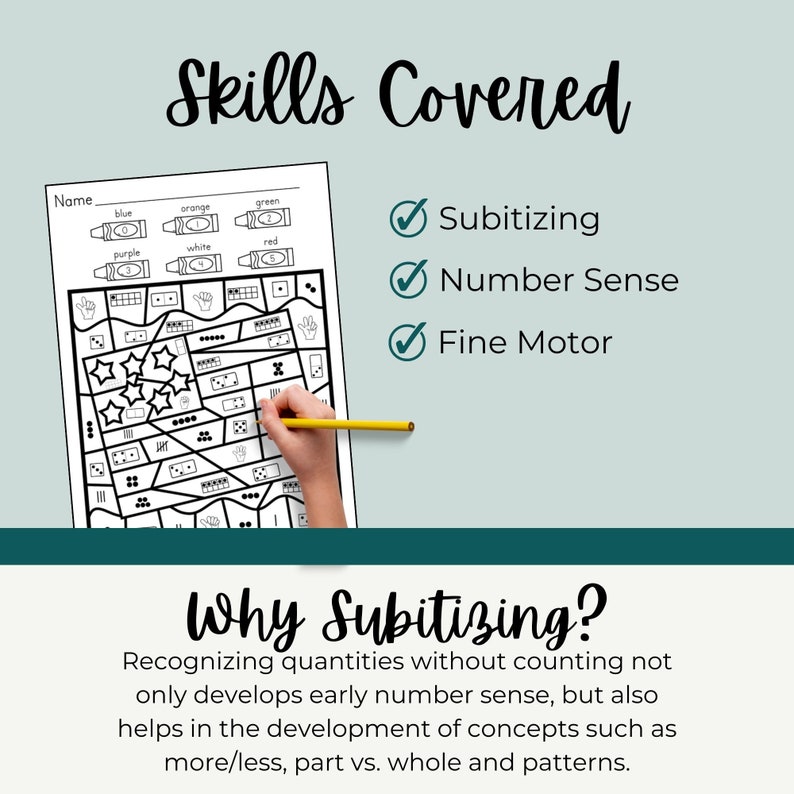 Skills Covered

Name ____
blue 0
orange 1
green 2
purple 3
white 4
red 5

☑ Subitizing
☑ Number Sense
☑ Fine Motor

Why Subitizing?

Recognizing quantities without counting not only develops early number sense, but also helps in the development of concepts such as more/less, part vs. whole and patterns.